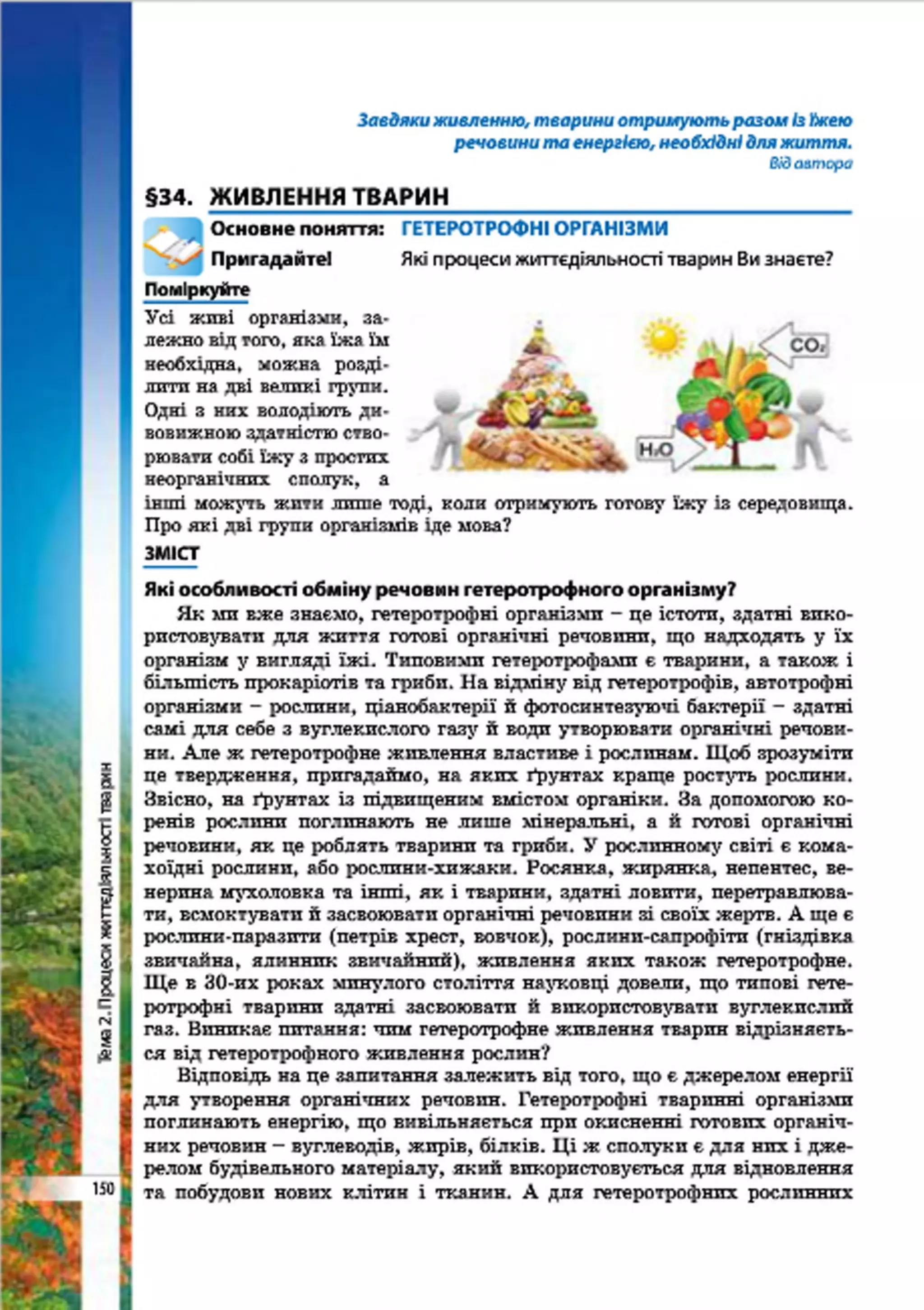 Завдяки живленню, тварини отримують разом із їжею речовини та енергією, необхідні для життя.
Від автора

§34. ЖИВЛЕННЯ ТВАРИН

Основне поняття: ГЕТЕРОТРОФНІ ОРГАНІЗМИ
Пригадайте! Які процеси життєдіяльності тварин Ви знаєте?

Поміркуйте

Усі живі організми, залежно від того, яка їжа їм необхідна, можна розділити на дві великі групи. Одні з них володіють дивовижною здатністю створювати собі їжу з простих неорганічних сполук, а інші можуть жити лише тоді, коли отримують готову їжу із середовища. Про які дві групи організмів іде мова?

$CO_2$

$H_2O$

ЗМІСТ

Які особливості обміну речовин гетеротрофного організму?

Як ми вже знаємо, гетеротрофні організми – це істоти, здатні використовувати для життя готові органічні речовини, що надходять у їх організм у вигляді їжі. Типовими гетеротрофами є тварини, а також і більшість прокаріотів та гриби. На відміну від гетеротрофів, автотрофні організми – рослини, ціанобактерії й фотосинтезуючі бактерії – здатні самі для себе з вуглекислого газу й води утворювати органічні речовини. Але ж гетеротрофне живлення властиве і рослинам. Щоб зрозуміти це твердження, пригадаймо, на яких ґрунтах краще ростуть рослини. Звісно, на ґрунтах із підвищеним вмістом органіки. За допомогою коренів рослини поглинають не лише мінеральні, а й готові органічні речовини, як це роблять тварини та гриби. У рослинному світі є комахоїдні рослини, або рослини-хижаки. Росянка, жирянка, непентес, венерина мухоловка та інші, як і тварини, здатні ловити, перетравлювати, всмоктувати й засвоювати органічні речовини зі своїх жертв. А ще є рослини-паразити (петрів хрест, вовчок), рослини-сапрофіти (гніздівка звичайна, ялинник звичайний), живлення яких також гетеротрофне. Ще в 30-их роках минулого століття науковці довели, що типові гетеротрофні тварини здатні засвоювати й використовувати вуглекислий газ. Виникає питання: чим гетеротрофне живлення тварин відрізняється від гетеротрофного живлення рослин?

Відповідь на це запитання залежить від того, що є джерелом енергії для утворення органічних речовин. Гетеротрофні тваринні організми поглинають енергію, що вивільняється при окисненні готових органічних речовин – вуглеводів, жирів, білків. Ці ж сполуки є для них і джерелом будівельного матеріалу, який використовується для відновлення та побудови нових клітин і тканин. А для гетеротрофних рослинних

Тема 2. Процеси життєдіяльності тварин

150